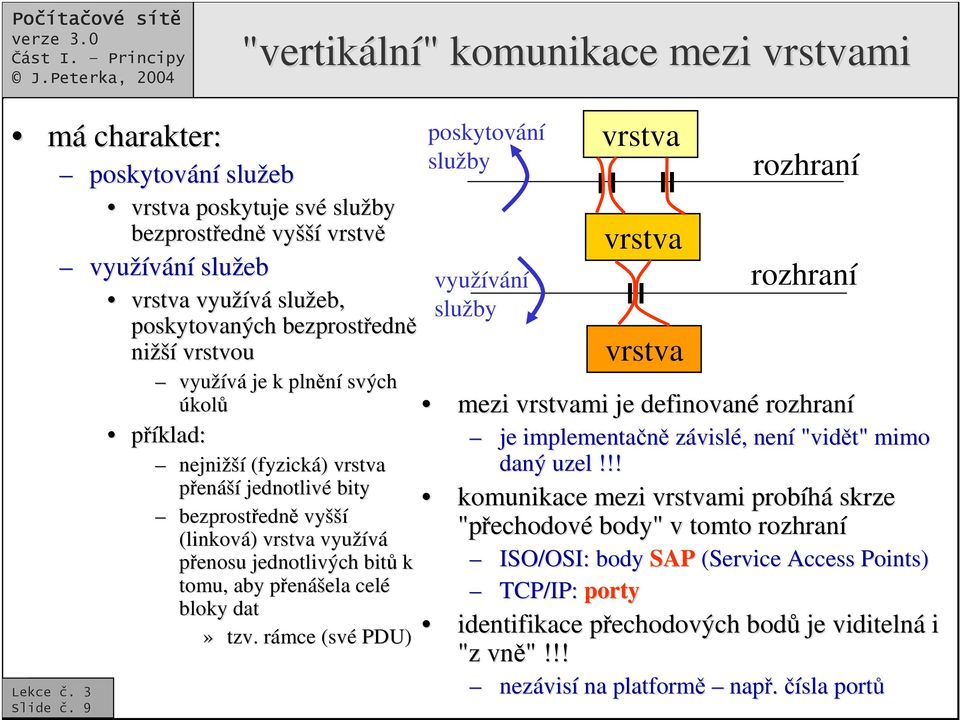 Počítačové sítě
verze 3.0
Část I. – Principy
© J.Peterka, 2004

"vertikální" komunikace mezi vrstvami

• má charakter:
– poskytování služeb
• vrstva poskytuje své služby bezprostředně vyšší vrstvě
– využívání služeb
• vrstva využívá služeb, poskytovaných bezprostředně nižší vrstvou
– využívá je k plnění svých úkolů
• příklad:
– nejnižší (fyzická) vrstva přenáší jednotlivé bity
– bezprostředně vyšší (linková) vrstva využívá přenosu jednotlivých bitů k tomu, aby přenášela celé bloky dat
» tzv. rámce (své PDU)

poskytování služby
vrstva
rozhraní
vrstva
využívání služby
rozhraní
vrstva

• mezi vrstvami je definované rozhraní
– je implementačně závislé, není "vidět" mimo daný uzel !!!
• komunikace mezi vrstvami probíhá skrze "přechodové body" v tomto rozhraní
– ISO/OSI: body SAP (Service Access Points)
– TCP/IP: porty
• identifikace přechodových bodů je viditelná i "z vně" !!!
– nezávisí na platformě – např. čísla portů

Lekce č. 3
Slide č. 9